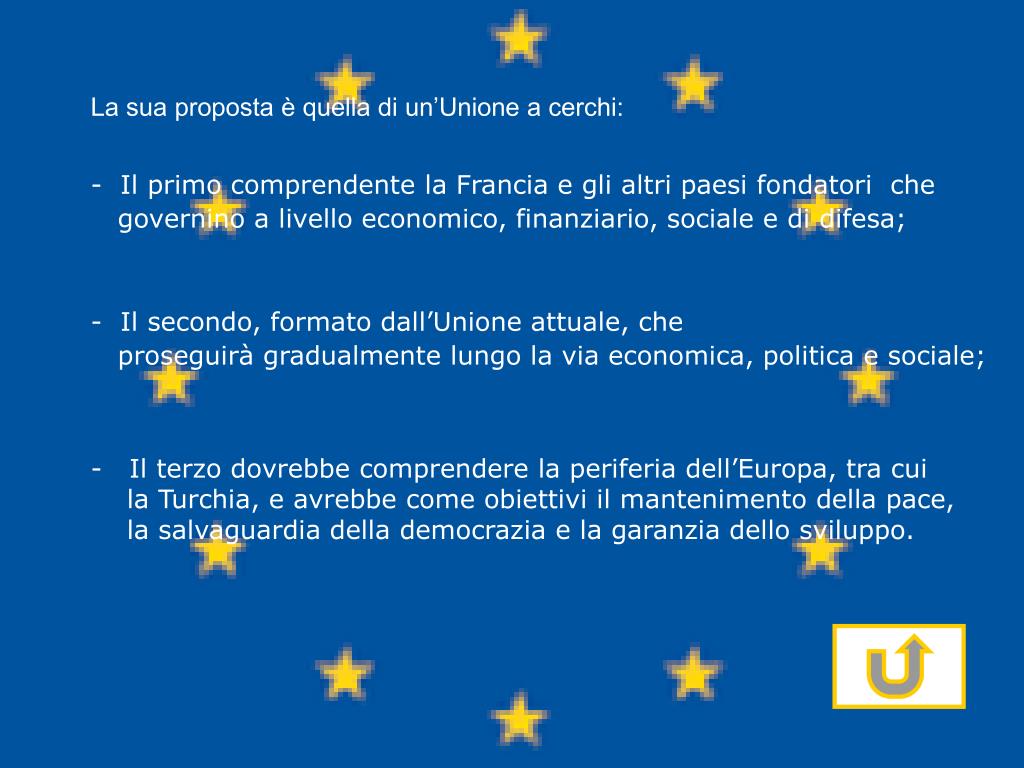 La sua proposta è quella di un'Unione a cerchi:

- Il primo comprendente la Francia e gli altri paesi fondatori che governino a livello economico, finanziario, sociale e di difesa;

- Il secondo, formato dall'Unione attuale, che proseguirà gradualmente lungo la via economica, politica e sociale;

- Il terzo dovrebbe comprendere la periferia dell'Europa, tra cui la Turchia, e avrebbe come obiettivi il mantenimento della pace, la salvaguardia della democrazia e la garanzia dello sviluppo.